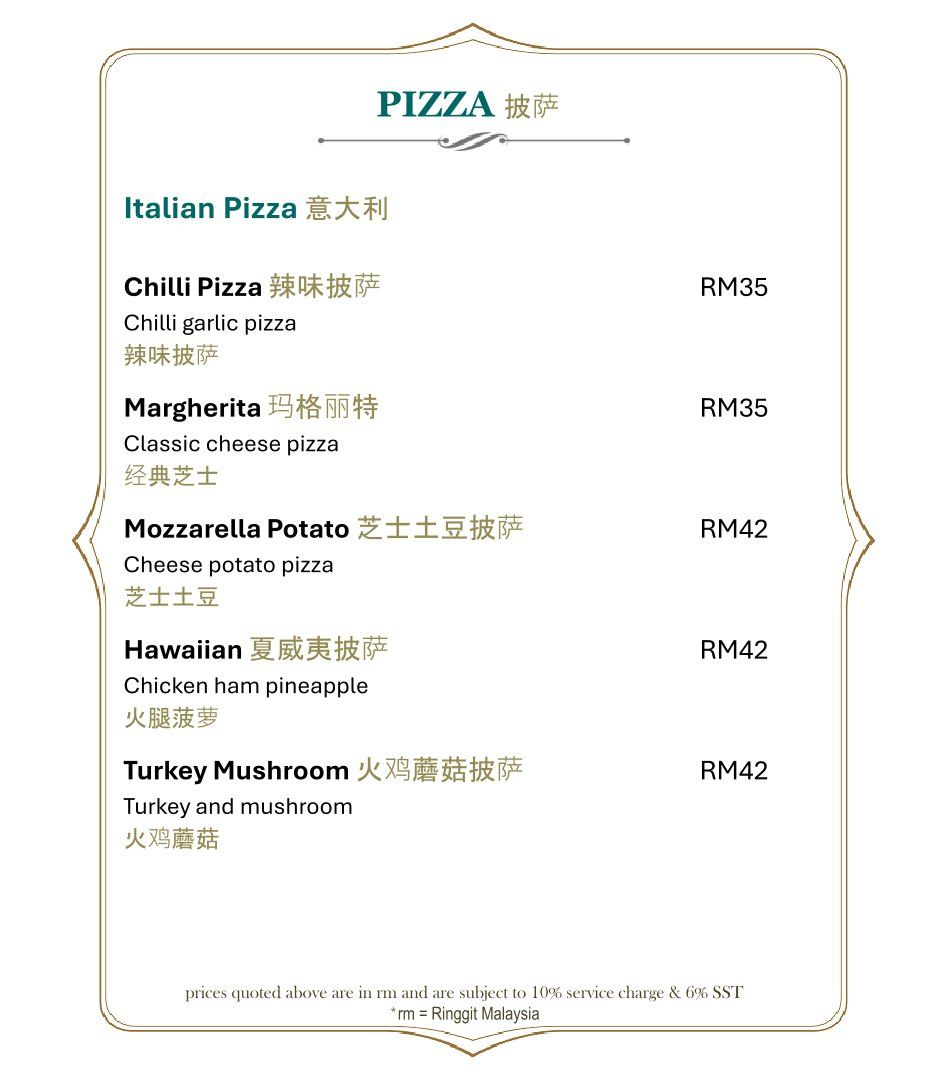 PIZZA 披萨

Italian Pizza 意大利

Chilli Pizza 辣味披萨 RM35
Chilli garlic pizza
辣味披萨

Margherita 玛格丽特 RM35
Classic cheese pizza
经典芝士

Mozzarella Potato 芝士土豆披萨 RM42
Cheese potato pizza
芝士土豆

Hawaiian 夏威夷披萨 RM42
Chicken ham pineapple
火腿菠萝

Turkey Mushroom 火鸡蘑菇披萨 RM42
Turkey and mushroom
火鸡蘑菇

prices quoted above are in rm and are subject to 10% service charge & 6% SST
*rm = Ringgit Malaysia